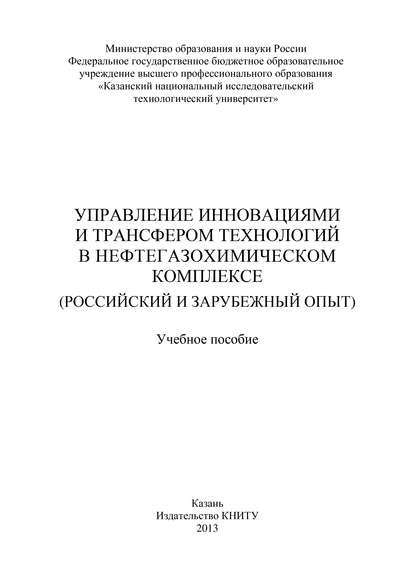 Министерство образования и науки России
Федеральное государственное бюджетное образовательное учреждение высшего профессионального образования
«Казанский национальный исследовательский технологический университет»

УПРАВЛЕНИЕ ИННОВАЦИЯМИ И ТРАНСФЕРОМ ТЕХНОЛОГИЙ В НЕФТЕГАЗОХИМИЧЕСКОМ КОМПЛЕКСЕ
(РОССИЙСКИЙ И ЗАРУБЕЖНЫЙ ОПЫТ)

Учебное пособие

Казань
Издательство КНИТУ
2013